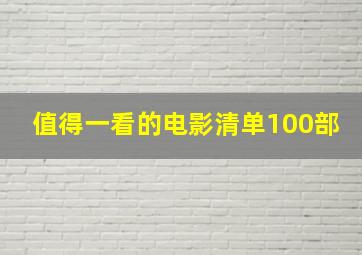 值得一看的电影清单100部